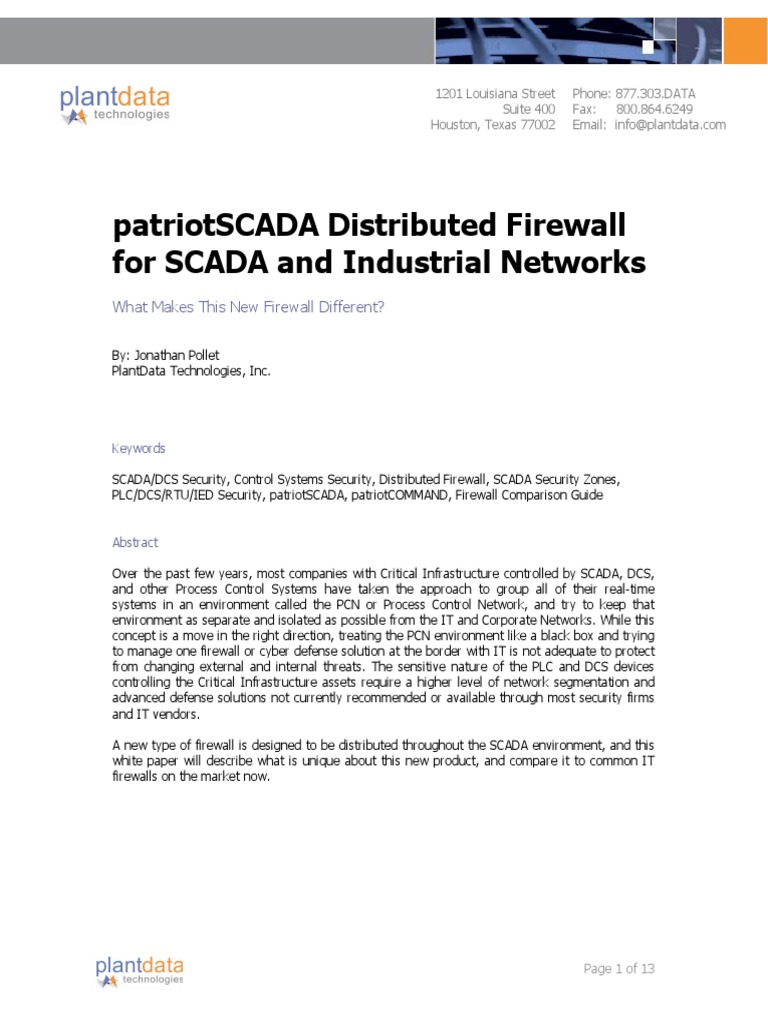 plantdata
technologies

1201 Louisiana Street
Suite 400
Houston, Texas 77002

Phone: 877.303.DATA
Fax: 800.864.6249
Email: info@plantdata.com

patriotSCADA Distributed Firewall for SCADA and Industrial Networks

What Makes This New Firewall Different?

By: Jonathan Pollet
PlantData Technologies, Inc.

Keywords

SCADA/DCS Security, Control Systems Security, Distributed Firewall, SCADA Security Zones, PLC/DCS/RTU/IED Security, patriotSCADA, patriotCOMMAND, Firewall Comparison Guide

Abstract

Over the past few years, most companies with Critical Infrastructure controlled by SCADA, DCS, and other Process Control Systems have taken the approach to group all of their real-time systems in an environment called the PCN or Process Control Network, and try to keep that environment as separate and isolated as possible from the IT and Corporate Networks. While this concept is a move in the right direction, treating the PCN environment like a black box and trying to manage one firewall or cyber defense solution at the border with IT is not adequate to protect from changing external and internal threats. The sensitive nature of the PLC and DCS devices controlling the Critical Infrastructure assets require a higher level of network segmentation and advanced defense solutions not currently recommended or available through most security firms and IT vendors.

A new type of firewall is designed to be distributed throughout the SCADA environment, and this white paper will describe what is unique about this new product, and compare it to common IT firewalls on the market now.

plantdata
technologies

Page 1 of 13